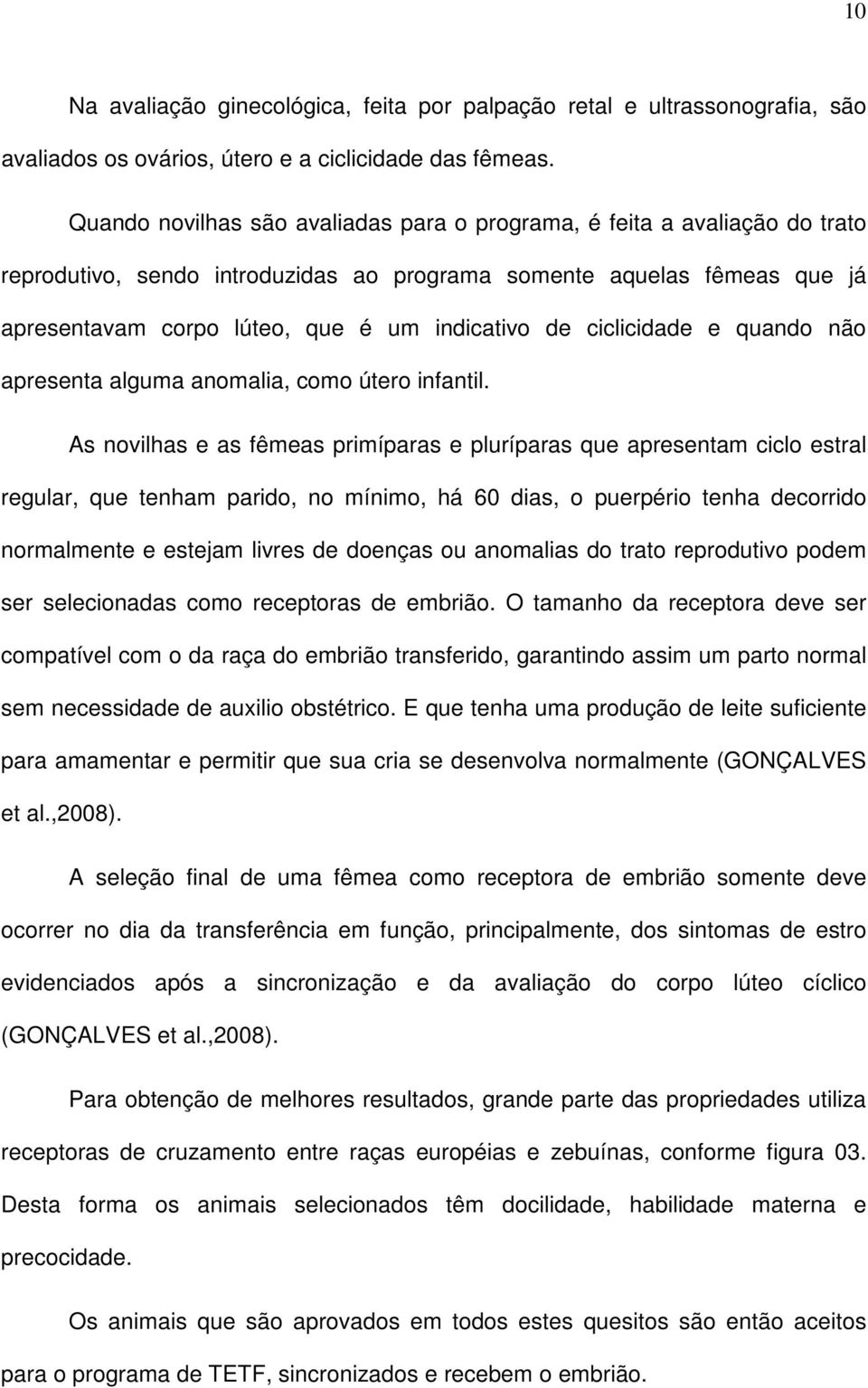 10

Na avaliação ginecológica, feita por palpação retal e ultrassonografia, são avaliados os ovários, útero e a ciclicidade das fêmeas.

Quando novilhas são avaliadas para o programa, é feita a avaliação do trato reprodutivo, sendo introduzidas ao programa somente aquelas fêmeas que já apresentavam corpo lúteo, que é um indicativo de ciclicidade e quando não apresenta alguma anomalia, como útero infantil.

As novilhas e as fêmeas primíparas e pluríparas que apresentam ciclo estral regular, que tenham parido, no mínimo, há 60 dias, o puerpério tenha decorrido normalmente e estejam livres de doenças ou anomalias do trato reprodutivo podem ser selecionadas como receptoras de embrião. O tamanho da receptora deve ser compatível com o da raça do embrião transferido, garantindo assim um parto normal sem necessidade de auxilio obstétrico. E que tenha uma produção de leite suficiente para amamentar e permitir que sua cria se desenvolva normalmente (GONÇALVES et al.,2008).

A seleção final de uma fêmea como receptora de embrião somente deve ocorrer no dia da transferência em função, principalmente, dos sintomas de estro evidenciados após a sincronização e da avaliação do corpo lúteo cíclico (GONÇALVES et al.,2008).

Para obtenção de melhores resultados, grande parte das propriedades utiliza receptoras de cruzamento entre raças européias e zebuínas, conforme figura 03. Desta forma os animais selecionados têm docilidade, habilidade materna e precocidade.

Os animais que são aprovados em todos estes quesitos são então aceitos para o programa de TETF, sincronizados e recebem o embrião.